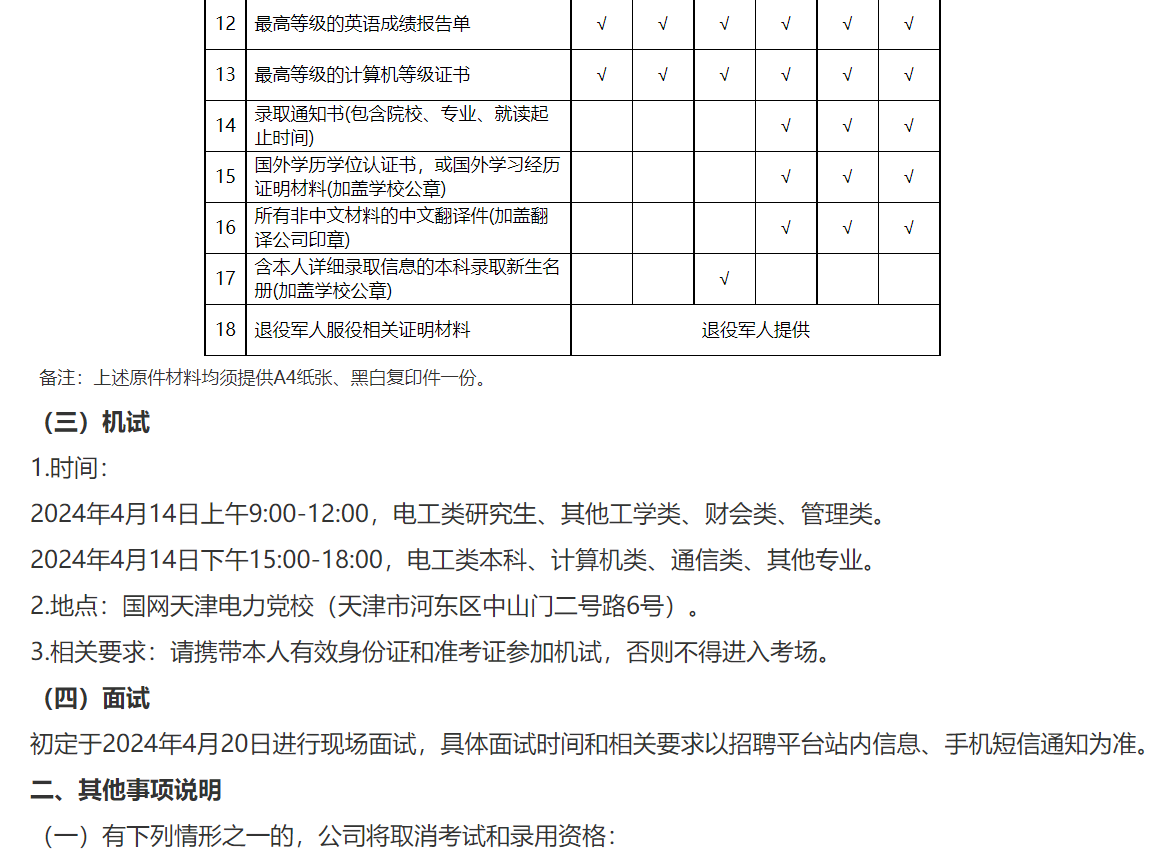 | 12 | 最高等级的英语成绩报告单 | √ | √ | √ | √ | √ | √ |
|---|---|---|---|---|---|---|---|
| 13 | 最高等级的计算机等级证书 | √ | √ | √ | √ | √ | √ |
| 14 | 录取通知书(包含院校、专业、就读起止时间) | | | | √ | √ | √ |
| 15 | 国外学历学位认证书，或国外学习经历证明材料(加盖学校公章) | | | | √ | √ | √ |
| 16 | 所有非中文材料的中文翻译件(加盖翻译公司印章) | | | | √ | √ | √ |
| 17 | 含本人详细录取信息的本科录取新生名册(加盖学校公章) | | | √ | | | |
| 18 | 退役军人服役相关证明材料 | 退役军人提供 | | | | | |

备注：上述原件材料均须提供A4纸张、黑白复印件一份。

（三）机试

1.时间：

2024年4月14日上午9:00-12:00，电工类研究生、其他工学类、财会类、管理类。

2024年4月14日下午15:00-18:00，电工类本科、计算机类、通信类、其他专业。

2.地点：国网天津电力党校（天津市河东区中山门二号路6号）。

3.相关要求：请携带本人有效身份证和准考证参加机试，否则不得进入考场。

（四）面试

初定于2024年4月20日进行现场面试，具体面试时间和相关要求以招聘平台站内信息、手机短信通知为准。

二、其他事项说明

（一）有下列情形之一的，公司将取消考试和录用资格：